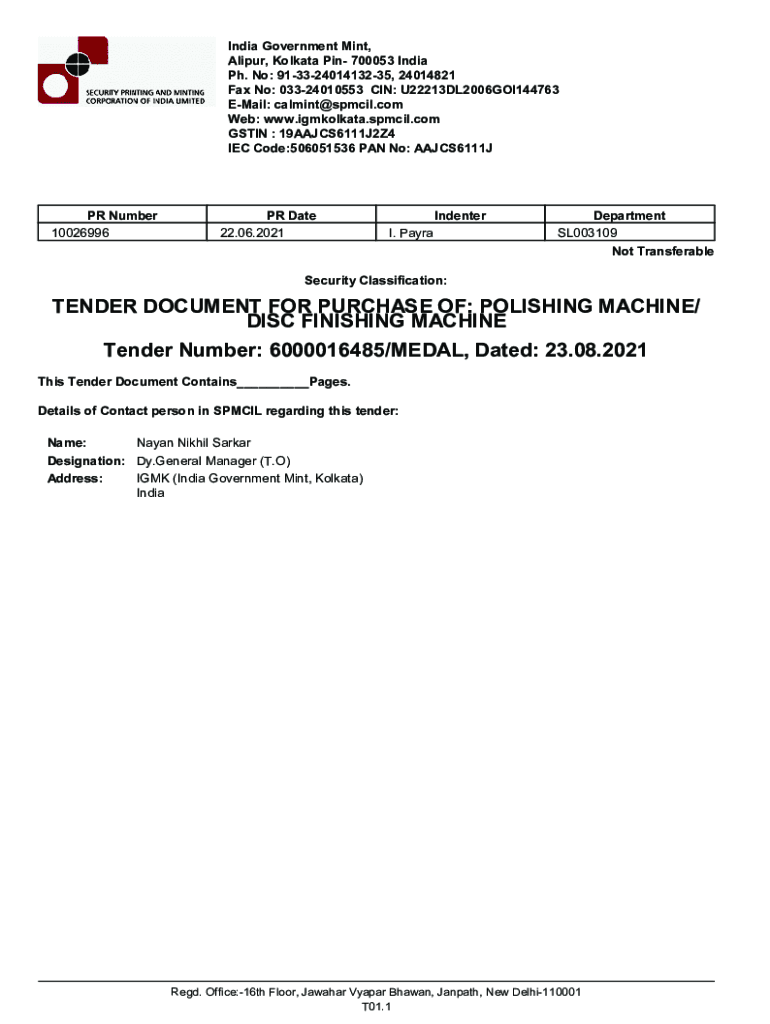 SECURITY PRINTING AND MINTING CORPORATION OF INDIA LIMITED

India Government Mint,
Alipur, Kolkata Pin- 700053 India
Ph. No: 91-33-24014132-35, 24014821
Fax No: 033-24010553 CIN: U22213DL2006GOI144763
E-Mail: calmint@spmcil.com
Web: www.igmkolkata.spmcil.com
GSTIN : 19AAJCS6111J2Z4
IEC Code:506051536 PAN No: AAJCS6111J

| PR Number | PR Date | Indenter | Department |
|---|---|---|---|
| 10026996 | 22.06.2021 | I. Payra | SL003109 |

Not Transferable

Security Classification:

TENDER DOCUMENT FOR PURCHASE OF: POLISHING MACHINE/ DISC FINISHING MACHINE

Tender Number: 6000016485/MEDAL, Dated: 23.08.2021

This Tender Document Contains__________Pages.

Details of Contact person in SPMCIL regarding this tender:

Name: Nayan Nikhil Sarkar
Designation: Dy.General Manager (T.O)
Address: IGMK (India Government Mint, Kolkata) India

Regd. Office:-16th Floor, Jawahar Vyapar Bhawan, Janpath, New Delhi-110001
T01.1